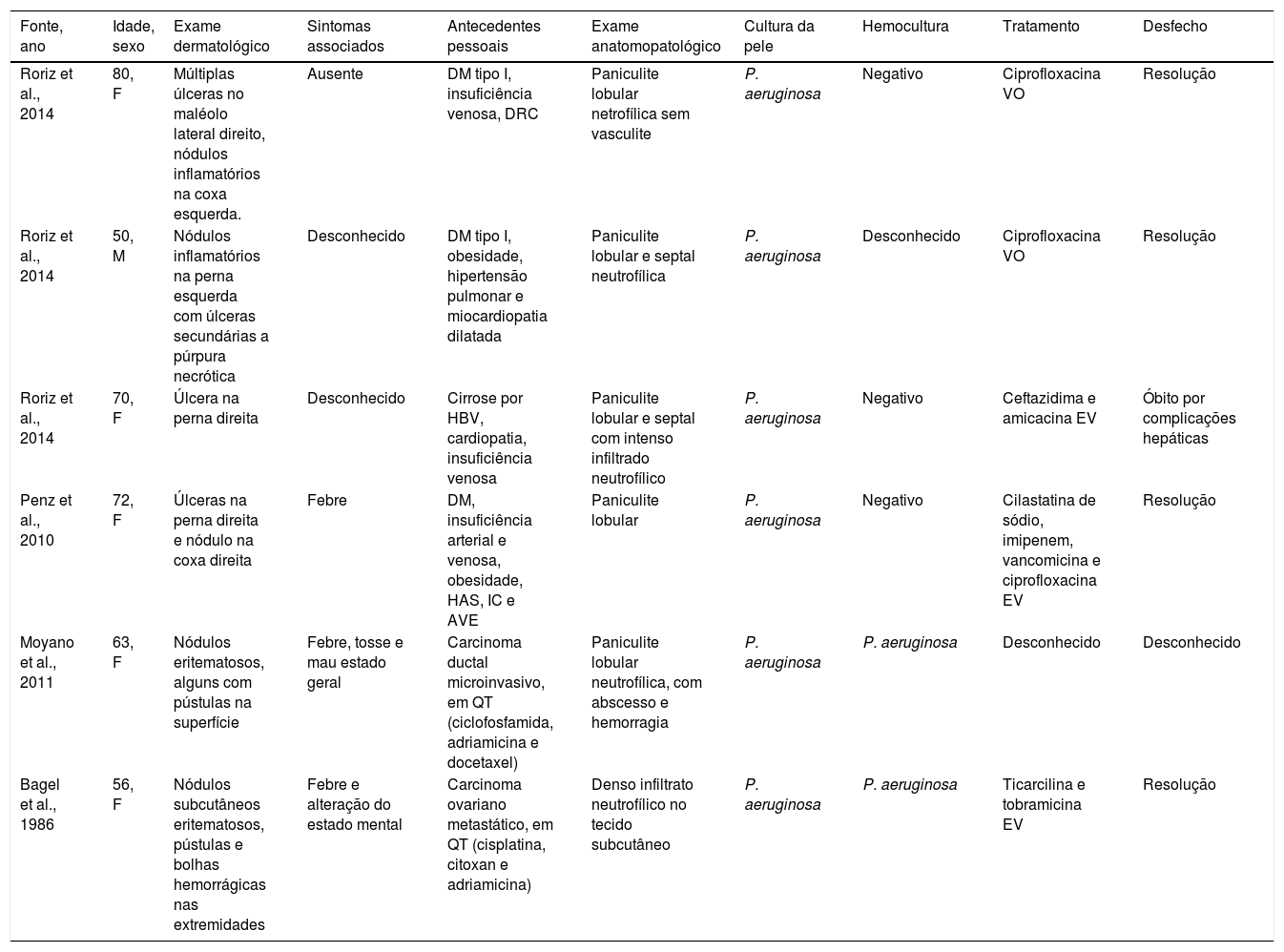 | Fonte, ano | Idade, sexo | Exame dermatológico | Sintomas associados | Antecedentes pessoais | Exame anatomopatológico | Cultura da pele | Hemocultura | Tratamento | Desfecho |
|---|---|---|---|---|---|---|---|---|---|
| Roriz et al., 2014 | 80, F | Múltiplas úlceras no maléolo lateral direito, nódulos inflamatórios na coxa esquerda. | Ausente | DM tipo I, insuficiência venosa, DRC | Paniculite lobular netrofílica sem vasculite | P. aeruginosa | Negativo | Ciprofloxacina VO | Resolução |
| Roriz et al., 2014 | 50, M | Nódulos inflamatórios na perna esquerda com úlceras secundárias a púrpura necrótica | Desconhecido | DM tipo I, obesidade, hipertensão pulmonar e miocardiopatia dilatada | Paniculite lobular e septal neutrofílica | P. aeruginosa | Desconhecido | Ciprofloxacina VO | Resolução |
| Roriz et al., 2014 | 70, F | Úlcera na perna direita | Desconhecido | Cirrose por HBV, cardiopatia, insuficiência venosa | Paniculite lobular e septal com intenso infiltrado neutrofílico | P. aeruginosa | Negativo | Ceftazidima e amicacina EV | Óbito por complicações hepáticas |
| Penz et al., 2010 | 72, F | Úlceras na perna direita e nódulo na coxa direita | Febre | DM, insuficiência arterial e venosa, obesidade, HAS, IC e AVE | Paniculite lobular | P. aeruginosa | Negativo | Cilastatina de sódio, imipenem, vancomicina e ciprofloxacina EV | Resolução |
| Moyano et al., 2011 | 63, F | Nódulos eritematosos, alguns com pústulas na superfície | Febre, tosse e mau estado geral | Carcinoma ductal microinvasivo, em QT (ciclofosfamida, adriamicina e docetaxel) | Paniculite lobular neutrofílica, com abscesso e hemorragia | P. aeruginosa | P. aeruginosa | Desconhecido | Desconhecido |
| Bagel et al., 1986 | 56, F | Nódulos subcutâneos eritematosos, pústulas e bolhas hemorrágicas nas extremidades | Febre e alteração do estado mental | Carcinoma ovariano metastático, em QT (cisplatina, citoxan e adriamicina) | Denso infiltrato neutrofílico no tecido subcutâneo | P. aeruginosa | P. aeruginosa | Ticarcilina e tobramicina EV | Resolução |